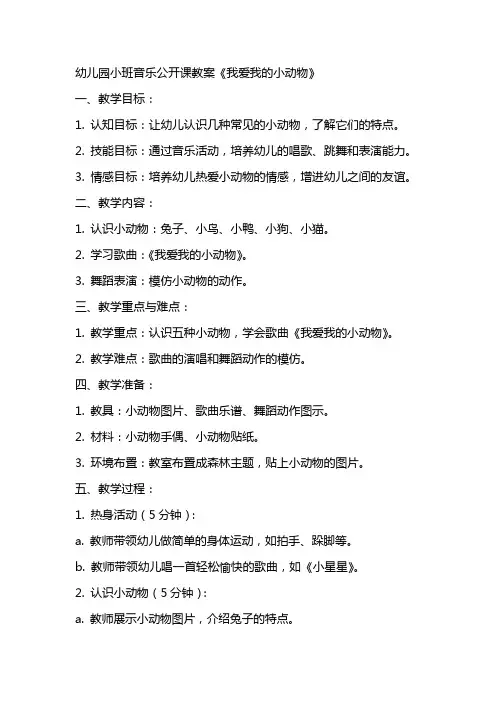 幼儿园小班音乐公开课教案《我爱我的小动物》

一、教学目标：

1. 认知目标：让幼儿认识几种常见的小动物，了解它们的特点。

2. 技能目标：通过音乐活动，培养幼儿的唱歌、跳舞和表演能力。

3. 情感目标：培养幼儿热爱小动物的情感，增进幼儿之间的友谊。

二、教学内容：

1. 认识小动物：兔子、小鸟、小鸭、小狗、小猫。

2. 学习歌曲：《我爱我的小动物》。

3. 舞蹈表演：模仿小动物的动作。

三、教学重点与难点：

1. 教学重点：认识五种小动物，学会歌曲《我爱我的小动物》。

2. 教学难点：歌曲的演唱和舞蹈动作的模仿。

四、教学准备：

1. 教具：小动物图片、歌曲乐谱、舞蹈动作图示。

2. 材料：小动物手偶、小动物贴纸。

3. 环境布置：教室布置成森林主题，贴上小动物的图片。

五、教学过程：

1. 热身活动（5分钟）：

a. 教师带领幼儿做简单的身体运动，如拍手、跺脚等。

b. 教师带领幼儿唱一首轻松愉快的歌曲，如《小星星》。

2. 认识小动物（5分钟）：

a. 教师展示小动物图片，介绍兔子的特点。